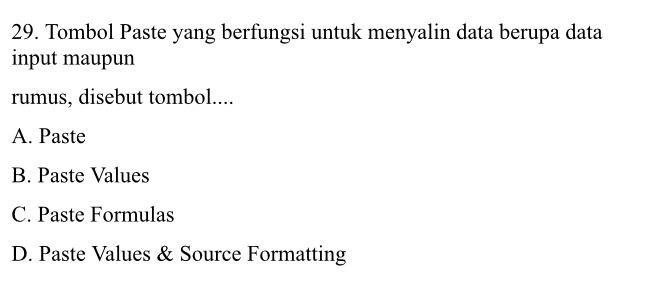 29. Tombol Paste yang berfungsi untuk menyalin data berupa data input maupun

rumus, disebut tombol....

A. Paste

B. Paste Values

C. Paste Formulas

D. Paste Values & Source Formatting